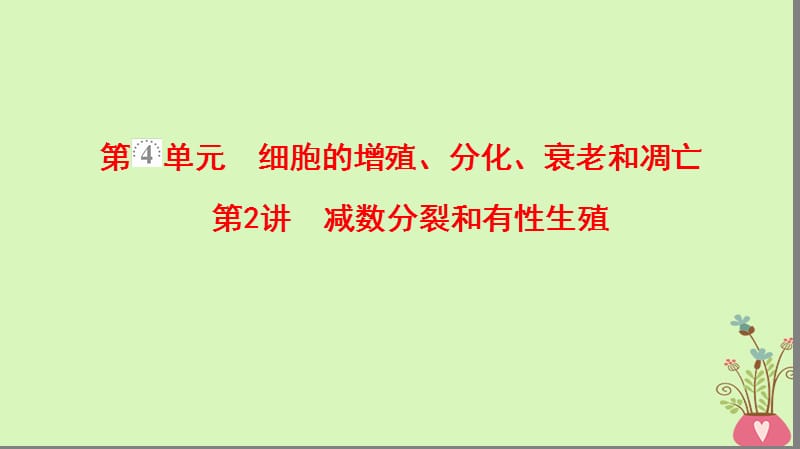 第4单元　细胞的增殖、分化、衰老和凋亡

第2讲　减数分裂和有性生殖